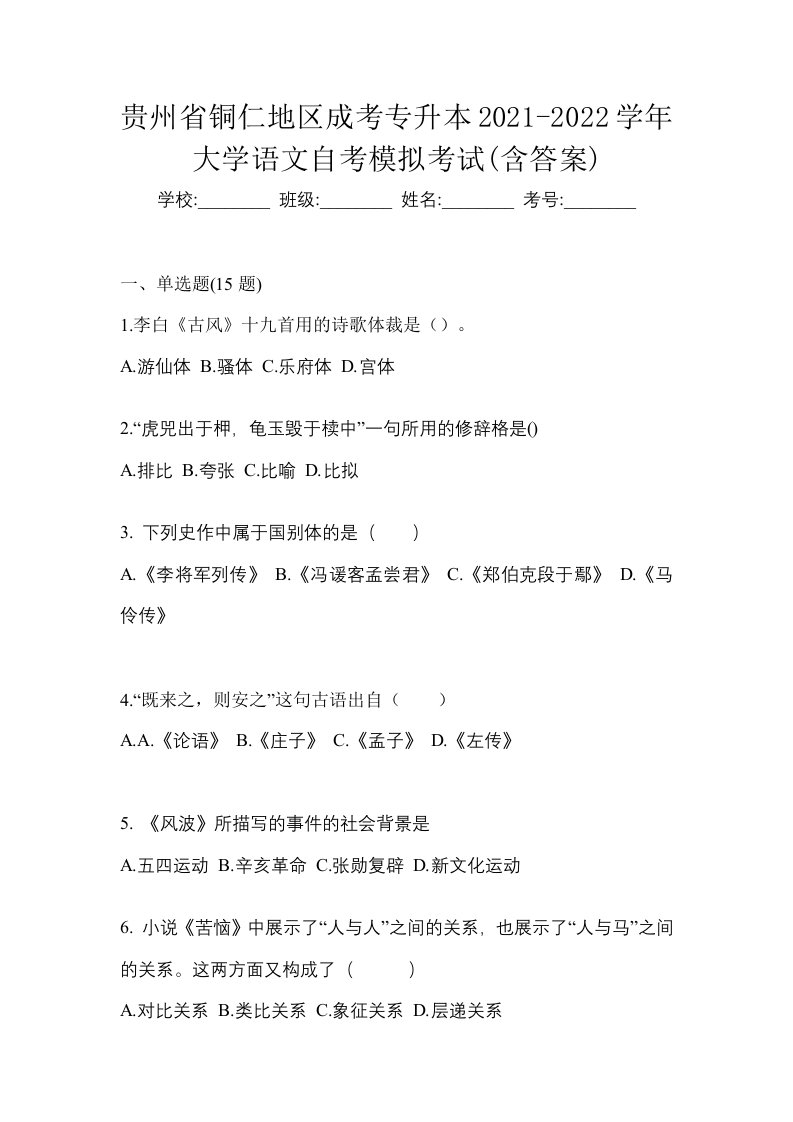 贵州省铜仁地区成考专升本2021-2022学年大学语文自考模拟考试(含答案)

学校:________ 班级:________ 姓名:________ 考号:________

一、单选题(15 题)

1.李白《古风》十九首用的诗歌体裁是（）。

A.游仙体 B.骚体 C.乐府体 D.宫体

2.“虎兕出于柙，龟玉毁于椟中”一句所用的修辞格是()

A.排比 B.夸张 C.比喻 D.比拟

3. 下列史作中属于国别体的是（　　）

A.《李将军列传》 B.《冯谖客孟尝君》 C.《郑伯克段于鄢》 D.《马伶传》

4.“既来之，则安之”这句古语出自（　　）

A.A.《论语》 B.《庄子》 C.《孟子》 D.《左传》

5. 《风波》所描写的事件的社会背景是

A.五四运动 B.辛亥革命 C.张勋复辟 D.新文化运动

6. 小说《苦恼》中展示了“人与人”之间的关系，也展示了“人与马”之间的关系。这两方面又构成了（　　）

A.对比关系 B.类比关系 C.象征关系 D.层递关系